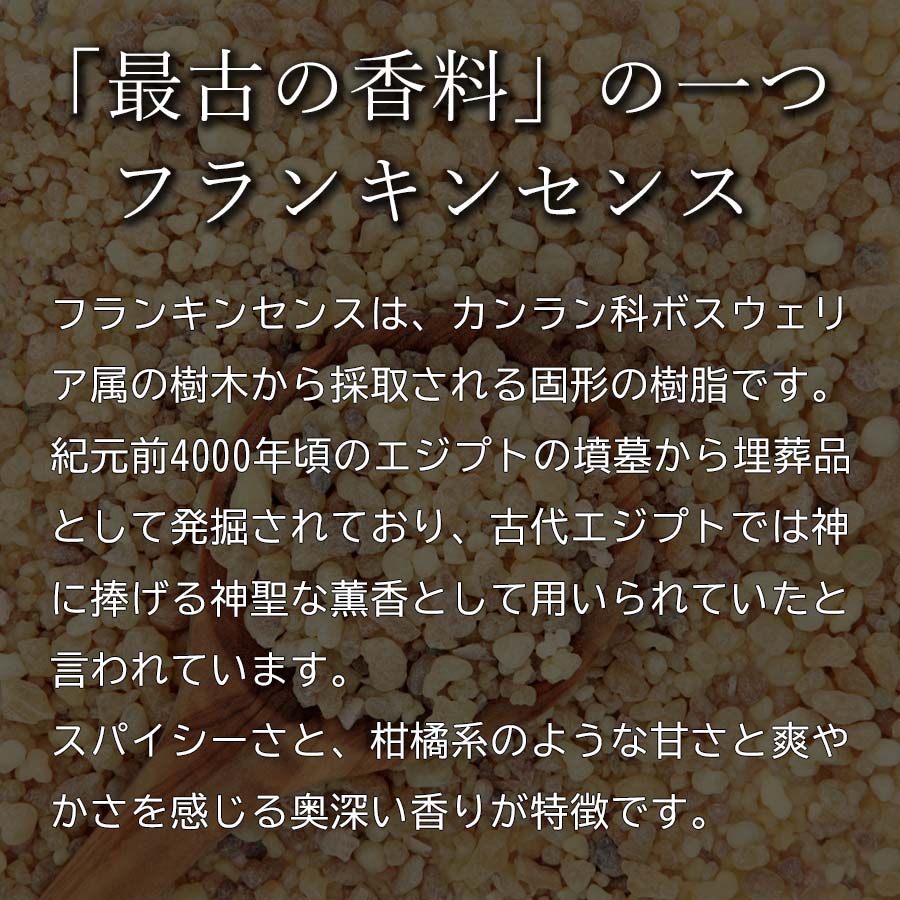 「最古の香料」の一つ
フランキンセンス

フランキンセンスは、カンラン科ボスウェリア属の樹木から採取される固形の樹脂です。紀元前4000年頃のエジプトの墳墓から埋葬品として発掘されており、古代エジプトでは神に捧げる神聖な薫香として用いられていたと言われています。
スパイシーさと、柑橘系のような甘さと爽やかさを感じる奥深い香りが特徴です。